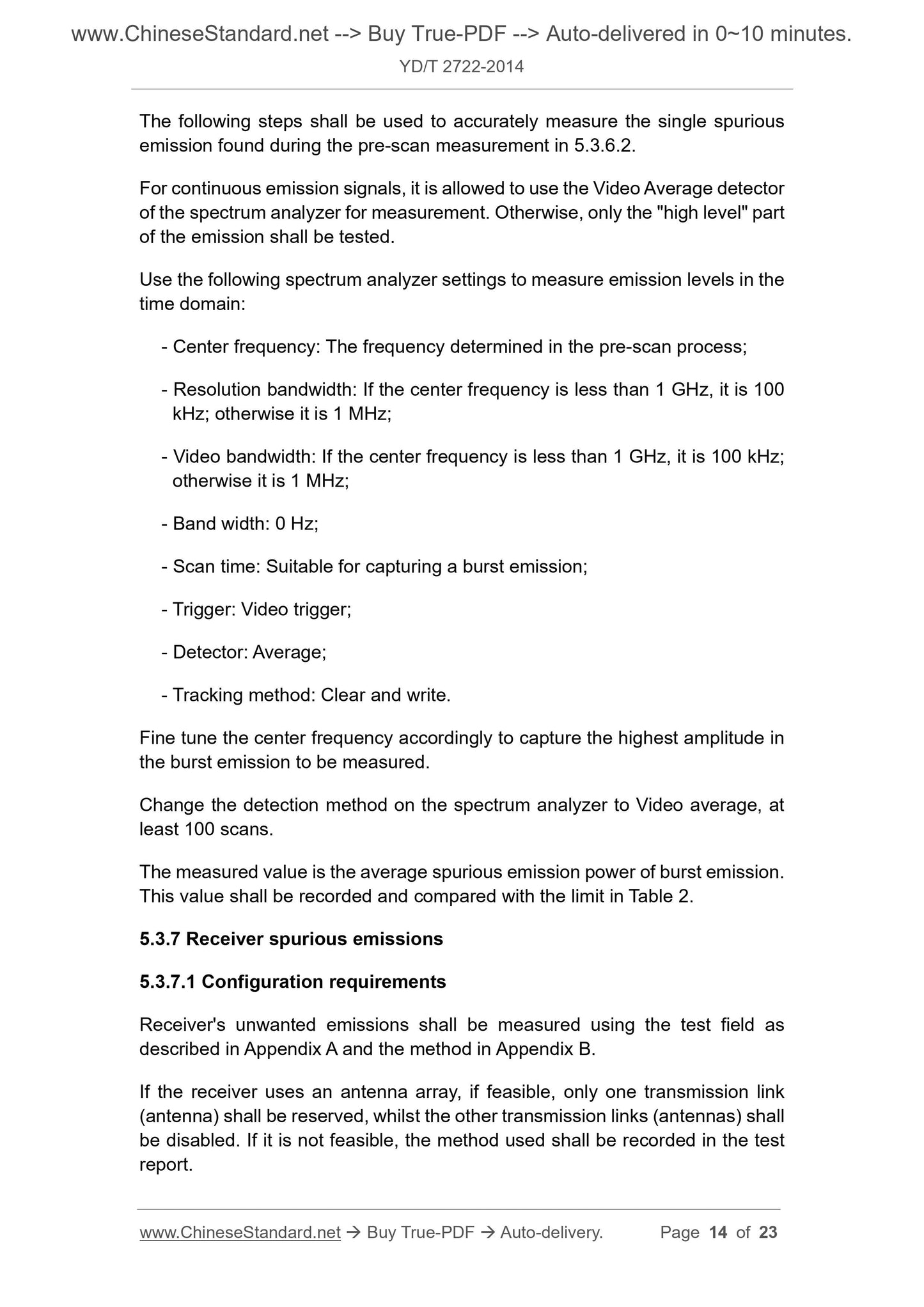 www.ChineseStandard.net --> Buy True-PDF --> Auto-delivered in 0~10 minutes.

YD/T 2722-2014

The following steps shall be used to accurately measure the single spurious emission found during the pre-scan measurement in 5.3.6.2.

For continuous emission signals, it is allowed to use the Video Average detector of the spectrum analyzer for measurement. Otherwise, only the "high level" part of the emission shall be tested.

Use the following spectrum analyzer settings to measure emission levels in the time domain:

- Center frequency: The frequency determined in the pre-scan process;

- Resolution bandwidth: If the center frequency is less than 1 GHz, it is 100 kHz; otherwise it is 1 MHz;

- Video bandwidth: If the center frequency is less than 1 GHz, it is 100 kHz; otherwise it is 1 MHz;

- Band width: 0 Hz;

- Scan time: Suitable for capturing a burst emission;

- Trigger: Video trigger;

- Detector: Average;

- Tracking method: Clear and write.

Fine tune the center frequency accordingly to capture the highest amplitude in the burst emission to be measured.

Change the detection method on the spectrum analyzer to Video average, at least 100 scans.

The measured value is the average spurious emission power of burst emission. This value shall be recorded and compared with the limit in Table 2.

5.3.7 Receiver spurious emissions

5.3.7.1 Configuration requirements

Receiver's unwanted emissions shall be measured using the test field as described in Appendix A and the method in Appendix B.

If the receiver uses an antenna array, if feasible, only one transmission link (antenna) shall be reserved, whilst the other transmission links (antennas) shall be disabled. If it is not feasible, the method used shall be recorded in the test report.

www.ChineseStandard.net → Buy True-PDF → Auto-delivery. Page 14 of 23